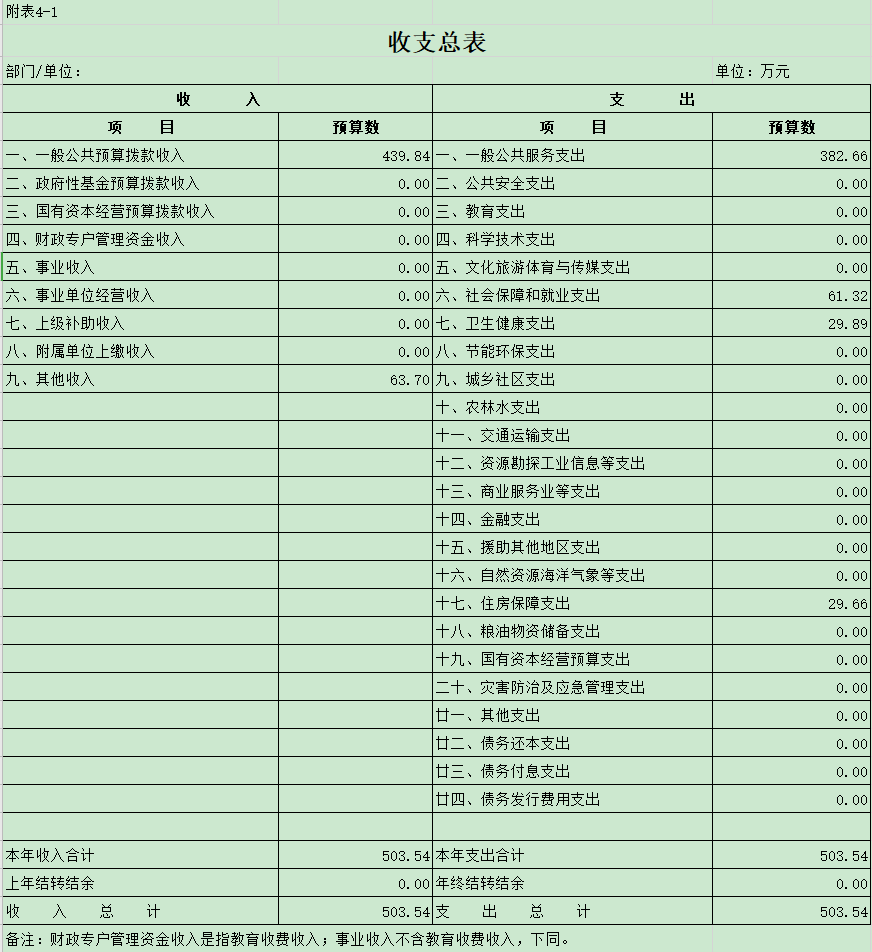 附表4-1

收支总表

部门/单位：

单位：万元

| 收　入 | | 支　出 | |
|---|---|---|---|
| 项　目 | 预算数 | 项　目 | 预算数 |
| 一、一般公共预算拨款收入 | 439.84 | 一、一般公共服务支出 | 382.66 |
| 二、政府性基金预算拨款收入 | 0.00 | 二、公共安全支出 | 0.00 |
| 三、国有资本经营预算拨款收入 | 0.00 | 三、教育支出 | 0.00 |
| 四、财政专户管理资金收入 | 0.00 | 四、科学技术支出 | 0.00 |
| 五、事业收入 | 0.00 | 五、文化旅游体育与传媒支出 | 0.00 |
| 六、事业单位经营收入 | 0.00 | 六、社会保障和就业支出 | 61.32 |
| 七、上级补助收入 | 0.00 | 七、卫生健康支出 | 29.89 |
| 八、附属单位上缴收入 | 0.00 | 八、节能环保支出 | 0.00 |
| 九、其他收入 | 63.70 | 九、城乡社区支出 | 0.00 |
| | | 十、农林水支出 | 0.00 |
| | | 十一、交通运输支出 | 0.00 |
| | | 十二、资源勘探工业信息等支出 | 0.00 |
| | | 十三、商业服务业等支出 | 0.00 |
| | | 十四、金融支出 | 0.00 |
| | | 十五、援助其他地区支出 | 0.00 |
| | | 十六、自然资源海洋气象等支出 | 0.00 |
| | | 十七、住房保障支出 | 29.66 |
| | | 十八、粮油物资储备支出 | 0.00 |
| | | 十九、国有资本经营预算支出 | 0.00 |
| | | 二十、灾害防治及应急管理支出 | 0.00 |
| | | 廿一、其他支出 | 0.00 |
| | | 廿二、债务还本支出 | 0.00 |
| | | 廿三、债务付息支出 | 0.00 |
| | | 廿四、债务发行费用支出 | 0.00 |
| | | | |
| 本年收入合计 | 503.54 | 本年支出合计 | 503.54 |
| 上年结转结余 | 0.00 | 年终结转结余 | 0.00 |
| 收　入　总　计 | 503.54 | 支　出　总　计 | 503.54 |

备注：财政专户管理资金收入是指教育收费收入；事业收入不含教育收费收入，下同。